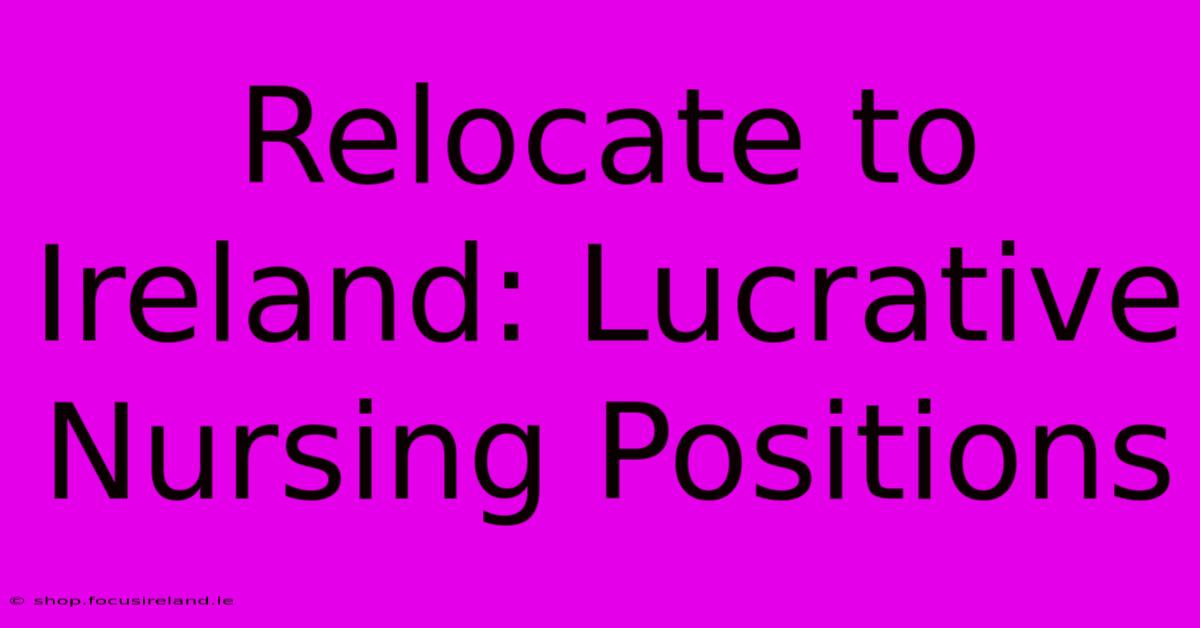 Relocate to Ireland: Lucrative Nursing Positions

© shop.focusireland.ie